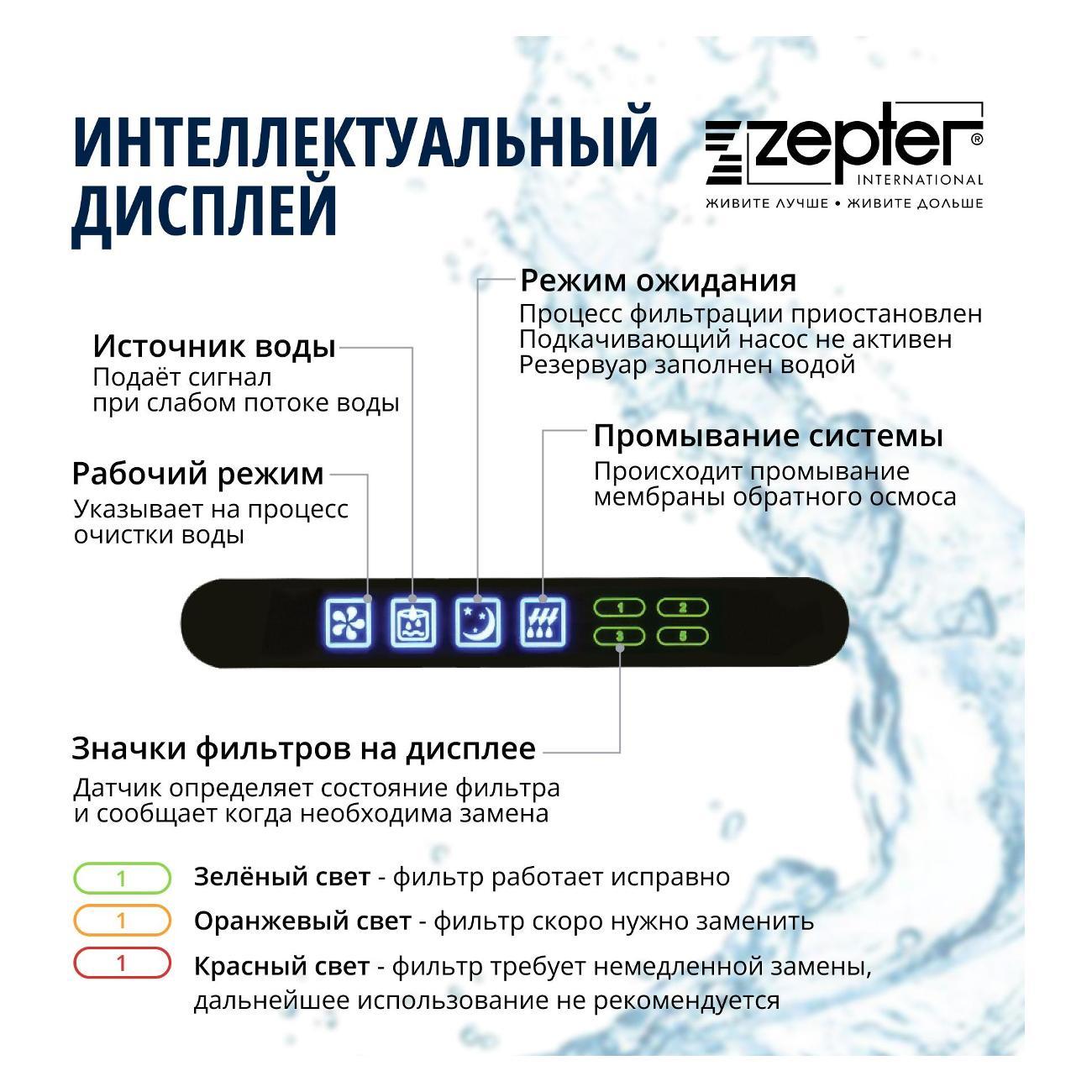 ИНТЕЛЛЕКТУАЛЬНЫЙ ДИСПЛЕЙ

zepter®
INTERNATIONAL
ЖИВИТЕ ЛУЧШЕ • ЖИВИТЕ ДОЛЬШЕ

Режим ожидания
Процесс фильтрации приостановлен
Подкачивающий насос не активен
Резервуар заполнен водой

Источник воды
Подаёт сигнал
при слабом потоке воды

Промывание системы
Происходит промывание
мембраны обратного осмоса

Рабочий режим
Указывает на процесс
очистки воды

1
2
3
5

Значки фильтров на дисплее
Датчик определяет состояние фильтра
и сообщает когда необходима замена

1 Зелёный свет - фильтр работает исправно
1 Оранжевый свет - фильтр скоро нужно заменить
1 Красный свет - фильтр требует немедленной замены, дальнейшее использование не рекомендуется